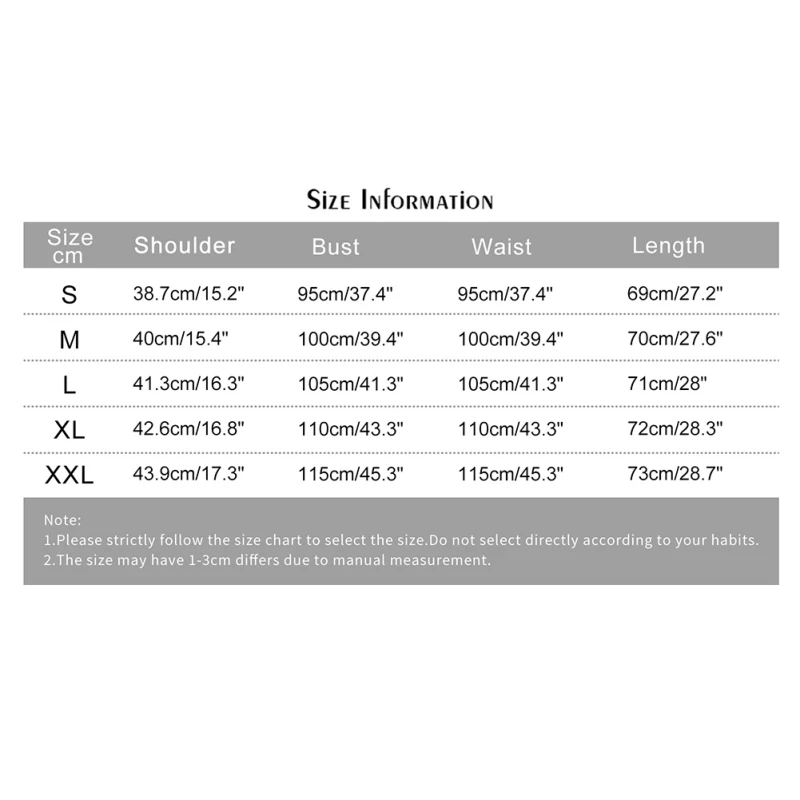 Size Information

| Size cm | Shoulder | Bust | Waist | Length |
|---|---|---|---|---|
| S | 38.7cm/15.2" | 95cm/37.4" | 95cm/37.4" | 69cm/27.2" |
| M | 40cm/15.4" | 100cm/39.4" | 100cm/39.4" | 70cm/27.6" |
| L | 41.3cm/16.3" | 105cm/41.3" | 105cm/41.3" | 71cm/28" |
| XL | 42.6cm/16.8" | 110cm/43.3" | 110cm/43.3" | 72cm/28.3" |
| XXL | 43.9cm/17.3" | 115cm/45.3" | 115cm/45.3" | 73cm/28.7" |

Note:
1.Please strictly follow the size chart to select the size.Do not select directly according to your habits.
2.The size may have 1-3cm differs due to manual measurement.